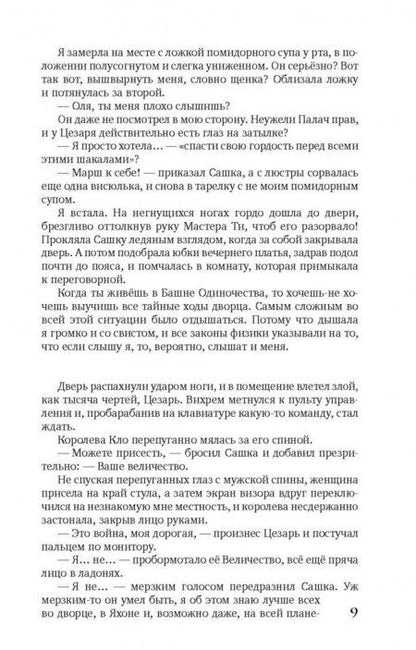 Я замерла на месте с ложкой помидорного супа у рта, в положении полусогнутом и слегка униженном. Он серьёзно? Вот так вот, вышвырнуть меня, словно щенка? Облизала ложку и потянулась за второй.
— Оля, ты меня плохо слышишь?
Он даже не посмотрел в мою сторону. Неужели Палач прав, и у Цезаря действительно есть глаз на затылке?
— Я просто хотела... — «спасти свою гордость перед всеми этими шакалами»?
— Марш к себе! — приказал Сашка, а с люстры сорвалась еще одна висюлька, и снова в тарелку с не моим помидорным супом.
Я встала. На негнущихся ногах гордо дошла до двери, брезгливо оттолкнув руку Мастера Ти, чтоб его разорвало! Прокляла Сашку ледяным взглядом, когда за собой закрывала дверь. А потом подобрала юбки вечернего платья, задрав подол почти до пояса, и помчалась в комнату, которая примыкала к переговорной.
Когда ты живёшь в Башне Одиночества, то хочешь-не хочешь выучишь все тайные ходы дворца. Самым сложным во всей этой ситуации было отдышаться. Потому что дышала я громко и со свистом, и все законы физики указывали на то, что если слышу я, то, вероятно, слышат и меня.

Дверь распахнули ударом ноги, и в помещение влетел злой, как тысяча чертей, Цезарь. Вихрем метнулся к пульту управления и, пробарабанив на клавиатуре какую-то команду, стал ждать.
Королева Кло перепуганно мялась за его спиной.
— Можете присесть, — бросил Сашка и добавил презрительно: — Ваше величество.
Не спуская перепуганных глаз с мужской спины, женщина присела на край стула, а затем экран визора вдруг переключился на незнакомую мне местность, и королева несдержанно застонала, закрыв лицо руками.
— Это война, моя дорогая, — произнес Цезарь и постучал пальцем по монитору.
— Я... не... — пробормотало её Величество, всё ещё пряча лицо в ладонях.
— Я не... — мерзким голосом передразнил Сашка. Уж мерзким-то он умел быть, я об этом знаю лучше всех во дворце, в Яхоне и, возможно даже, на всей плане-

9